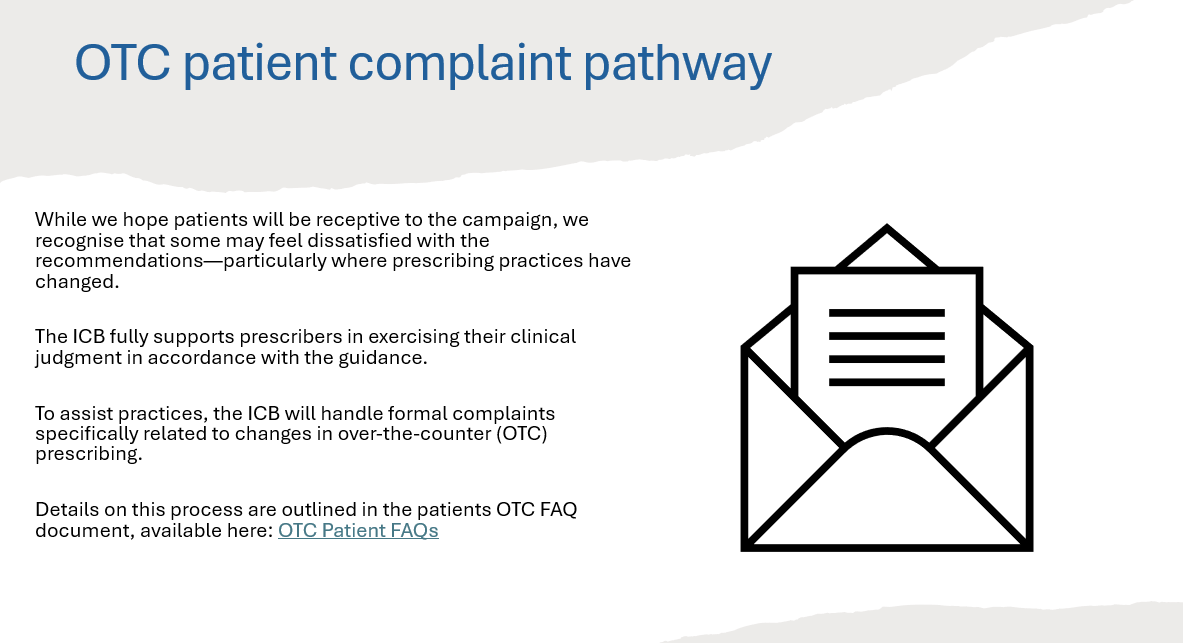 OTC patient complaint pathway

While we hope patients will be receptive to the campaign, we recognise that some may feel dissatisfied with the recommendations—particularly where prescribing practices have changed.

The ICB fully supports prescribers in exercising their clinical judgment in accordance with the guidance.

To assist practices, the ICB will handle formal complaints specifically related to changes in over-the-counter (OTC) prescribing.

Details on this process are outlined in the patients OTC FAQ document, available here: OTC Patient FAQs